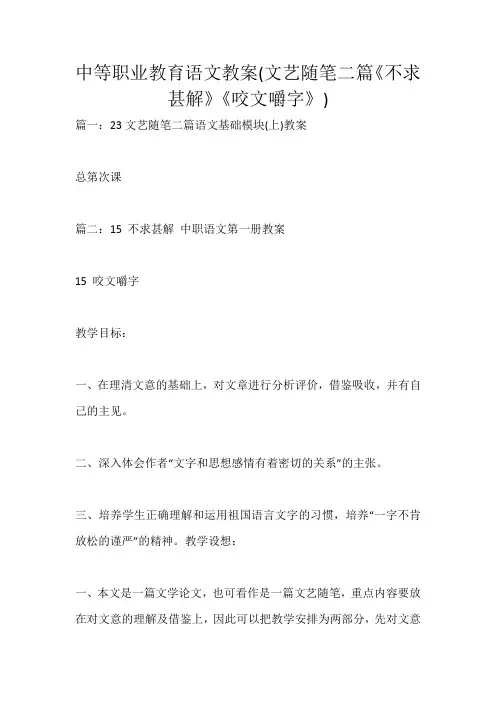 中等职业教育语文教案(文艺随笔二篇《不求甚解》《咬文嚼字》)

篇一：23 文艺随笔二篇语文基础模块(上)教案

总第次课

篇二：15 不求甚解 中职语文第一册教案

15 咬文嚼字

教学目标：

一、在理清文意的基础上，对文章进行分析评价，借鉴吸收，并有自己的主见。

二、深入体会作者“文字和思想感情有着密切的关系”的主张。

三、培养学生正确理解和运用祖国语言文字的习惯，培养“一字不肯放松的谨严”的精神。教学设想：

一、本文是一篇文学论文，也可看作是一篇文艺随笔，重点内容要放在对文意的理解及借鉴上，因此可以把教学安排为两部分，先对文意